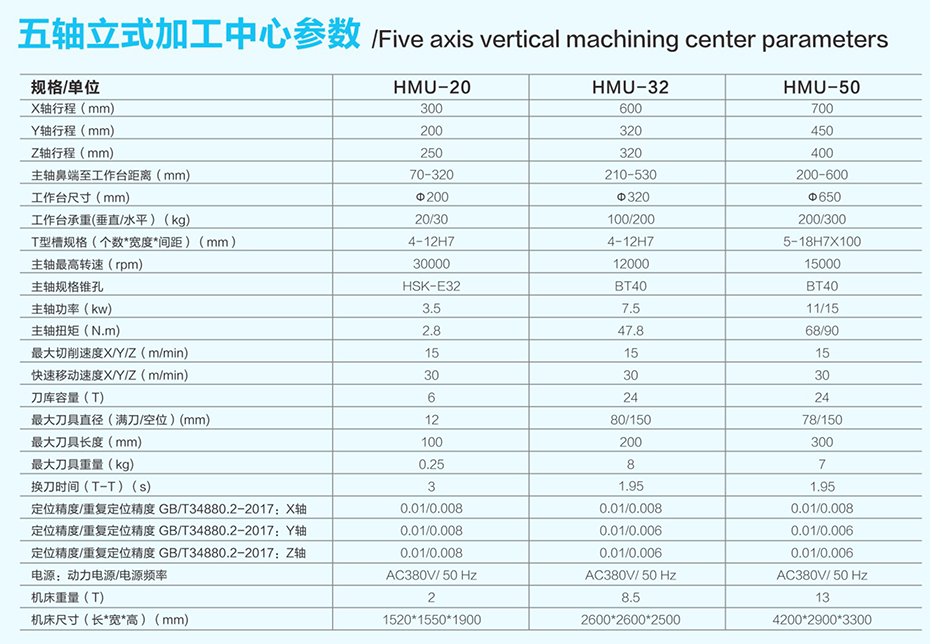 五轴立式加工中心参数 /Five axis vertical machining center parameters

| 规格/单位 | HMU-20 | HMU-32 | HMU-50 |
|---|---|---|---|
| X轴行程（mm） | 300 | 600 | 700 |
| Y轴行程（mm） | 200 | 320 | 450 |
| Z轴行程（mm） | 250 | 320 | 400 |
| 主轴鼻端至工作台距离（mm） | 70-320 | 210-530 | 200-600 |
| 工作台尺寸（mm） | Φ200 | Φ320 | Φ650 |
| 工作台承重(垂直/水平）（kg） | 20/30 | 100/200 | 200/300 |
| T型槽规格（个数*宽度*间距）（mm） | 4-12H7 | 4-12H7 | 5-18H7X100 |
| 主轴最高转速（rpm） | 30000 | 12000 | 15000 |
| 主轴规格锥孔 | HSK-E32 | BT40 | BT40 |
| 主轴功率（kw） | 3.5 | 7.5 | 11/15 |
| 主轴扭矩（N.m） | 2.8 | 47.8 | 68/90 |
| 最大切削速度X/Y/Z（m/min） | 15 | 15 | 15 |
| 快速移动速度X/Y/Z（m/min） | 30 | 30 | 30 |
| 刀库容量（T） | 6 | 24 | 24 |
| 最大刀具直径（满刀/空位）(mm) | 12 | 80/150 | 78/150 |
| 最大刀具长度（mm） | 100 | 200 | 300 |
| 最大刀具重量（kg） | 0.25 | 8 | 7 |
| 换刀时间（T-T）（s） | 3 | 1.95 | 1.95 |
| 定位精度/重复定位精度 GB/T34880.2-2017：X轴 | 0.01/0.008 | 0.01/0.008 | 0.01/0.008 |
| 定位精度/重复定位精度 GB/T34880.2-2017：Y轴 | 0.01/0.008 | 0.01/0.006 | 0.01/0.006 |
| 定位精度/重复定位精度 GB/T34880.2-2017：Z轴 | 0.01/0.008 | 0.01/0.006 | 0.01/0.006 |
| 电源：动力电源/电源频率 | AC380V/ 50 Hz | AC380V/ 50 Hz | AC380V/ 50 Hz |
| 机床重量（T） | 2 | 8.5 | 13 |
| 机床尺寸（长*宽*高）（mm） | 1520*1550*1900 | 2600*2600*2500 | 4200*2900*3300 |